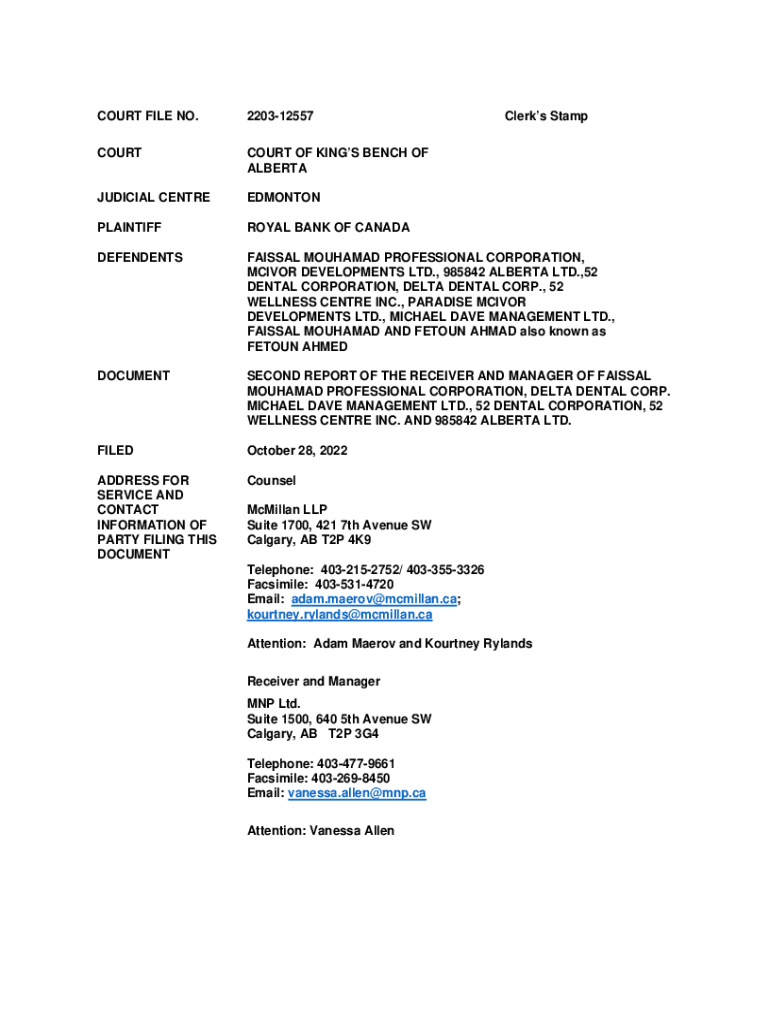 COURT FILE NO.

2203-12557

Clerk's Stamp

COURT

COURT OF KING'S BENCH OF ALBERTA

JUDICIAL CENTRE

EDMONTON

PLAINTIFF

ROYAL BANK OF CANADA

DEFENDENTS

FAISSAL MOUHAMAD PROFESSIONAL CORPORATION, MCIVOR DEVELOPMENTS LTD., 985842 ALBERTA LTD.,52 DENTAL CORPORATION, DELTA DENTAL CORP., 52 WELLNESS CENTRE INC., PARADISE MCIVOR DEVELOPMENTS LTD., MICHAEL DAVE MANAGEMENT LTD., FAISSAL MOUHAMAD AND FETOUN AHMAD also known as FETOUN AHMED

DOCUMENT

SECOND REPORT OF THE RECEIVER AND MANAGER OF FAISSAL MOUHAMAD PROFESSIONAL CORPORATION, DELTA DENTAL CORP. MICHAEL DAVE MANAGEMENT LTD., 52 DENTAL CORPORATION, 52 WELLNESS CENTRE INC. AND 985842 ALBERTA LTD.

FILED

October 28, 2022

ADDRESS FOR SERVICE AND CONTACT INFORMATION OF PARTY FILING THIS DOCUMENT

Counsel

McMillan LLP
Suite 1700, 421 7th Avenue SW
Calgary, AB T2P 4K9

Telephone: 403-215-2752/ 403-355-3326
Facsimile: 403-531-4720
Email: adam.maerov@mcmillan.ca; kourtney.rylands@mcmillan.ca

Attention: Adam Maerov and Kourtney Rylands

Receiver and Manager

MNP Ltd.
Suite 1500, 640 5th Avenue SW
Calgary, AB T2P 3G4

Telephone: 403-477-9661
Facsimile: 403-269-8450
Email: vanessa.allen@mnp.ca

Attention: Vanessa Allen